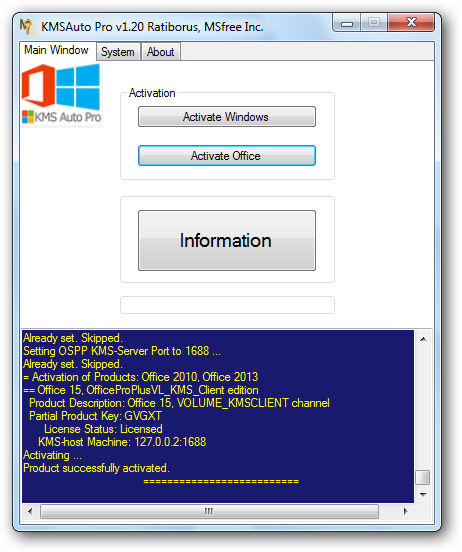 KMSAuto Pro v1.20 Ratiborus, MSfree Inc.

Main Window System About

KMS Auto Pro

Activation

Activate Windows

Activate Office

Information

Already set. Skipped.
Setting OSPP KMS-Server Port to 1688 ...
Already set. Skipped.
= Activation of Products: Office 2010, Office 2013
== Office 15, OfficeProPlusVL_KMS_Client edition
Product Description: Office 15, VOLUME_KMSCLIENT channel
Partial Product Key: GVGXT
License Status: Licensed
KMS-host Machine: 127.0.0.2:1688
Activating ...
Product successfully activated.
==========================